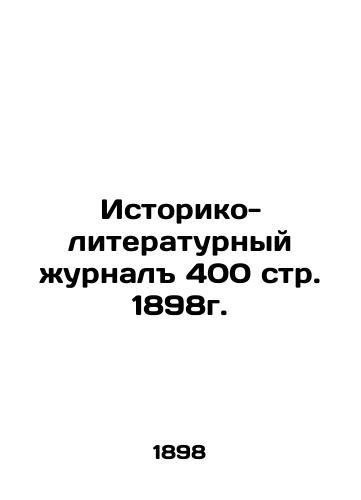 Историко-литературный журналъ 400 стр. 1898г.

1898